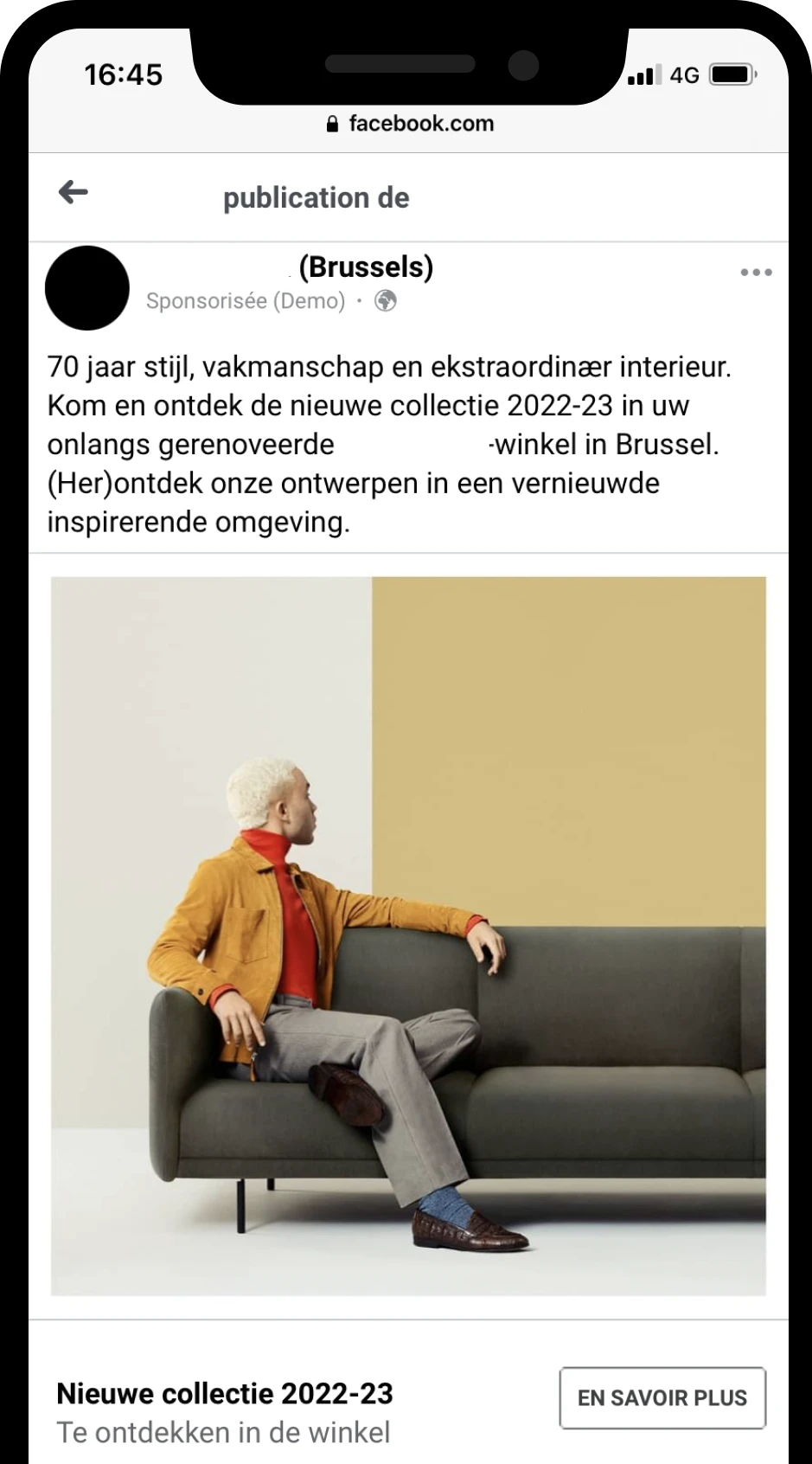 16:45
4G
facebook.com

publication de

(Brussels)
Sponsorisée (Demo) ·

70 jaar stijl, vakmanschap en ekstraordinær interieur. Kom en ontdek de nieuwe collectie 2022-23 in uw onlangs gerenoveerde -winkel in Brussel. (Her)ontdek onze ontwerpen in een vernieuwde inspirerende omgeving.

Nieuwe collectie 2022-23
Te ontdekken in de winkel

EN SAVOIR PLUS